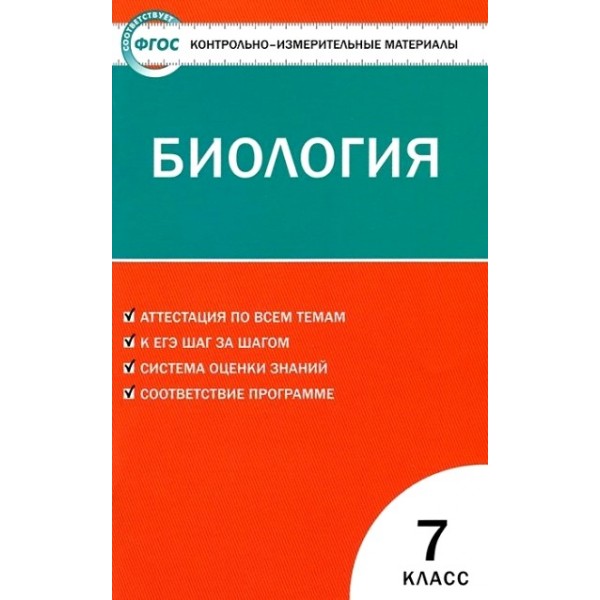 СООТВЕТСТВУЕТ ФГОС

КОНТРОЛЬНО-ИЗМЕРИТЕЛЬНЫЕ МАТЕРИАЛЫ

БИОЛОГИЯ

АТТЕСТАЦИЯ ПО ВСЕМ ТЕМАМ
К ЕГЭ ШАГ ЗА ШАГОМ
СИСТЕМА ОЦЕНКИ ЗНАНИЙ
СООТВЕТСТВИЕ ПРОГРАММЕ

7
КЛАСС